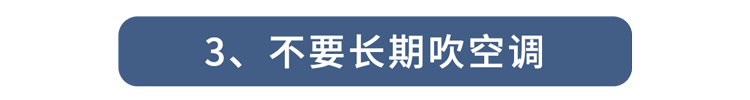 3、不要长期吹空调